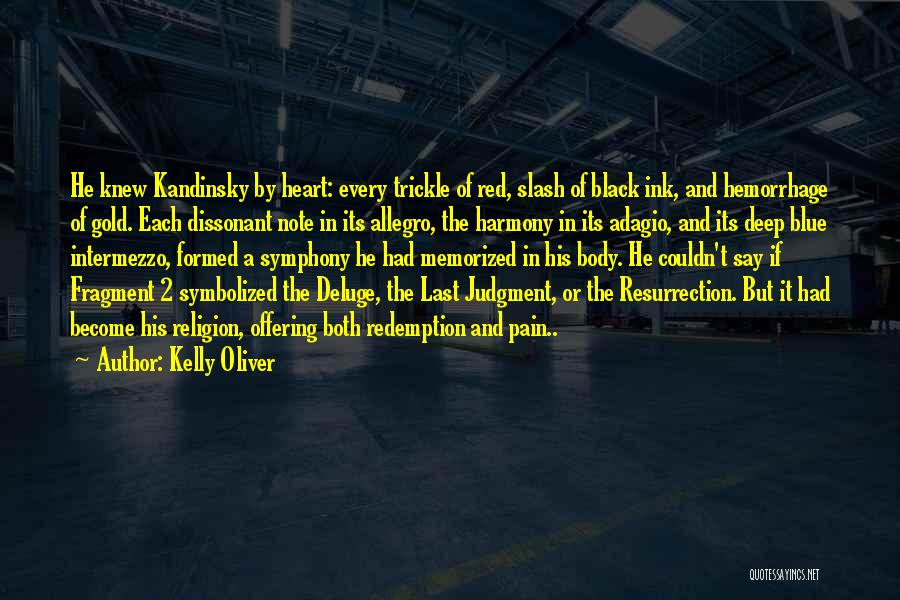 He knew Kandinsky by heart: every trickle of red, slash of black ink, and hemorrhage of gold. Each dissonant note in its allegro, the harmony in its adagio, and its deep blue intermezzo, formed a symphony he had memorized in his body. He couldn't say if Fragment 2 symbolized the Deluge, the Last Judgment, or the Resurrection. But it had become his religion, offering both redemption and pain..

Author: Kelly Oliver

QUOTESSAYINGS.NET